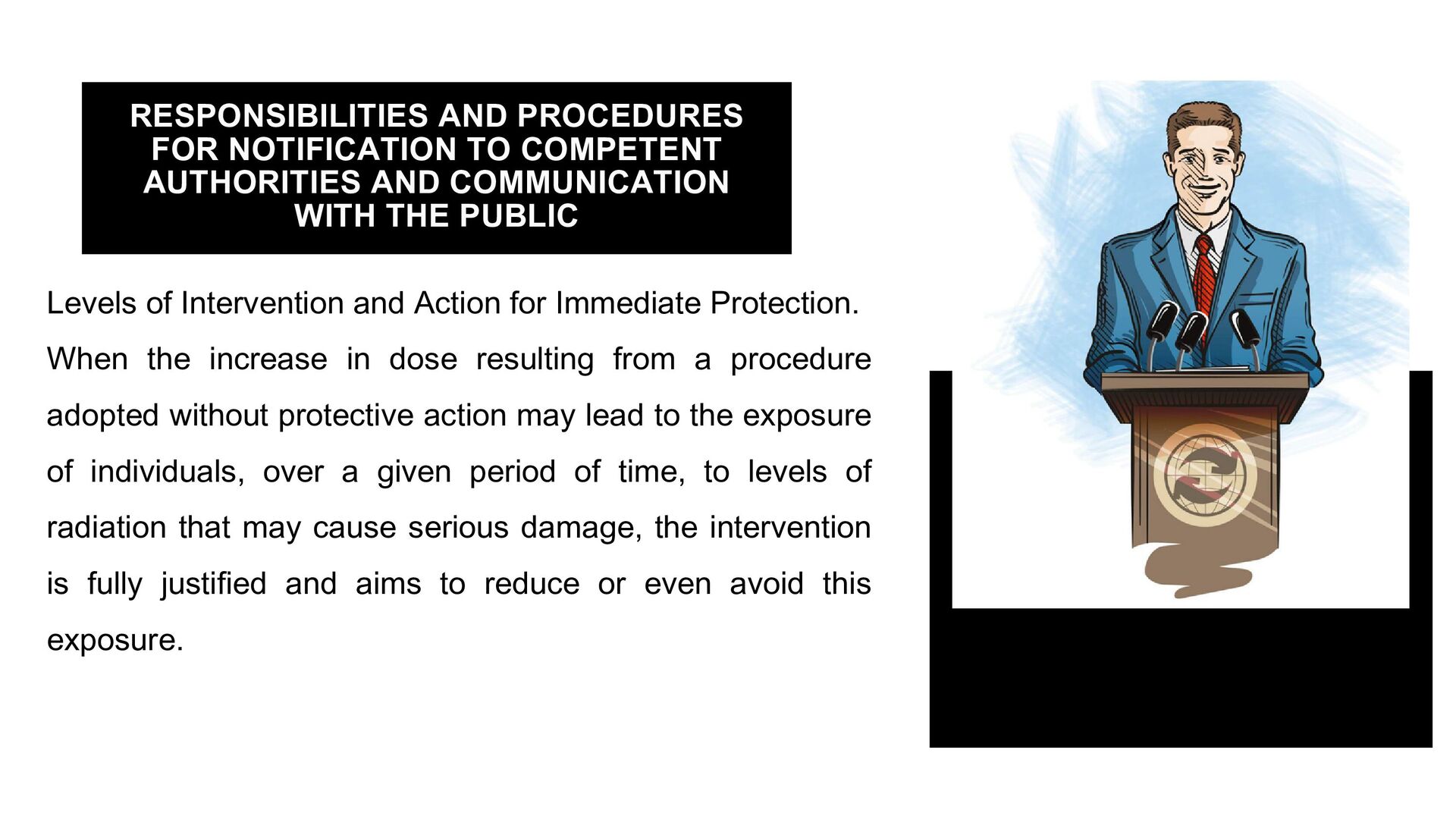 RESPONSIBILITIES AND PROCEDURES FOR NOTIFICATION TO COMPETENT AUTHORITIES AND COMMUNICATION WITH THE PUBLIC

Levels of Intervention and Action for Immediate Protection.

When the increase in dose resulting from a procedure adopted without protective action may lead to the exposure of individuals, over a given period of time, to levels of radiation that may cause serious damage, the intervention is fully justified and aims to reduce or even avoid this exposure.